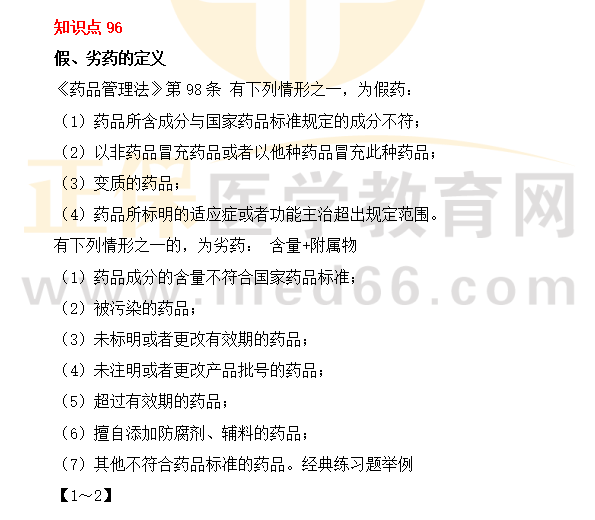 知识点96

假、劣药的定义

《药品管理法》第98条 有下列情形之一，为假药：

（1）药品所含成分与国家药品标准规定的成分不符；

（2）以非药品冒充药品或者以他种药品冒充此种药品；

（3）变质的药品；

（4）药品所标明的适应症或者功能主治超出规定范围。

有下列情形之一的，为劣药： 含量+附属物

（1）药品成分的含量不符合国家药品标准；

（2）被污染的药品；

（3）未标明或者更改有效期的药品；

（4）未注明或者更改产品批号的药品；

（5）超过有效期的药品；

（6）擅自添加防腐剂、辅料的药品；

（7）其他不符合药品标准的药品。经典练习题举例

【1～2】

正保医学教育网
www.med66.com